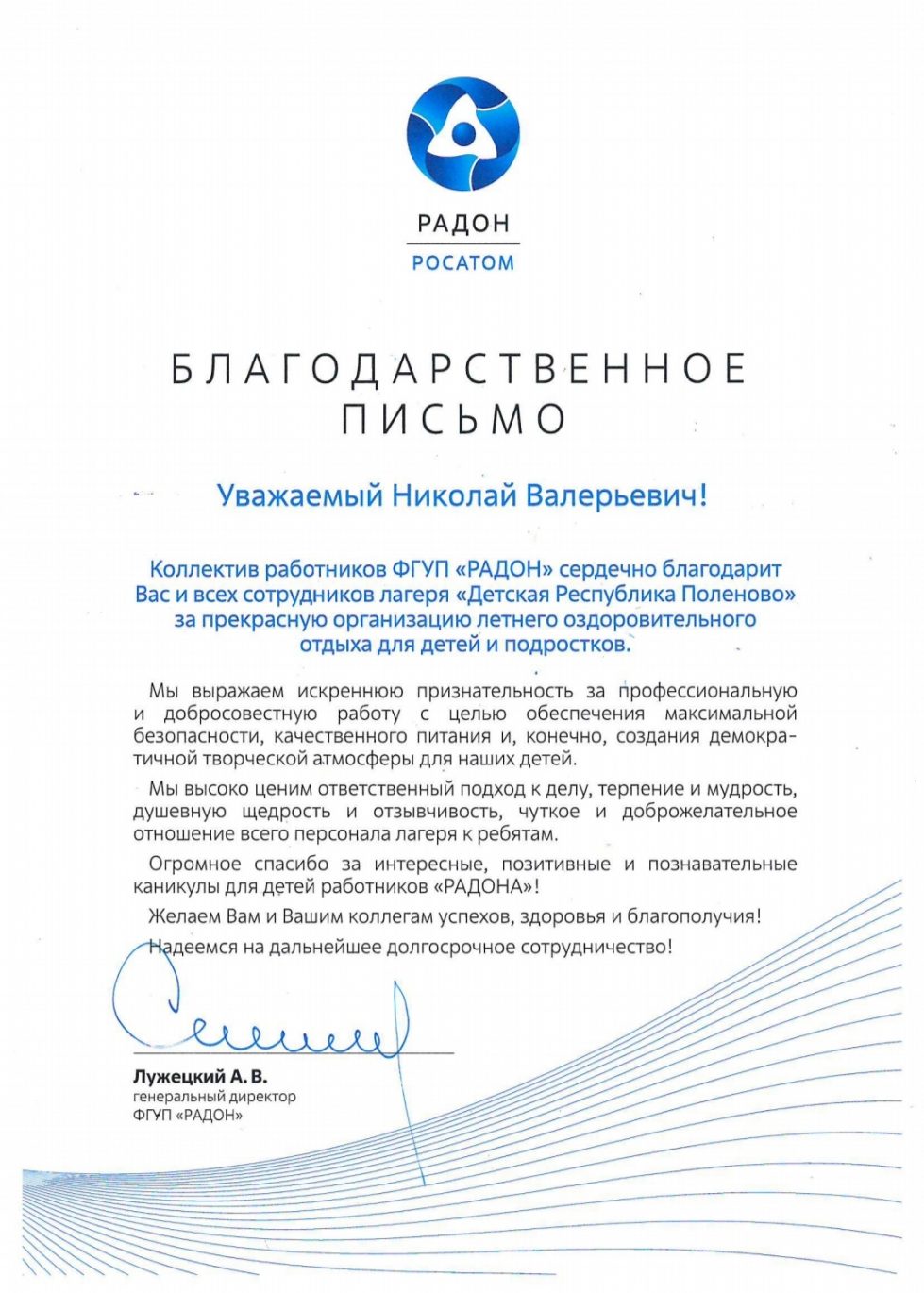 РАДОН
РОСАТОМ

БЛАГОДАРСТВЕННОЕ ПИСЬМО

Уважаемый Николай Валерьевич!

Коллектив работников ФГУП «РАДОН» сердечно благодарит Вас и всех сотрудников лагеря «Детская Республика Поленово» за прекрасную организацию летнего оздоровительного отдыха для детей и подростков.

Мы выражаем искреннюю признательность за профессиональную и добросовестную работу с целью обеспечения максимальной безопасности, качественного питания и, конечно, создания демократичной творческой атмосферы для наших детей.

Мы высоко ценим ответственный подход к делу, терпение и мудрость, душевную щедрость и отзывчивость, чуткое и доброжелательное отношение всего персонала лагеря к ребятам.

Огромное спасибо за интересные, позитивные и познавательные каникулы для детей работников «РАДОНА»!

Желаем Вам и Вашим коллегам успехов, здоровья и благополучия!

Надеемся на дальнейшее долгосрочное сотрудничество!

Лужецкий А. В.
генеральный директор
ФГУП «РАДОН»